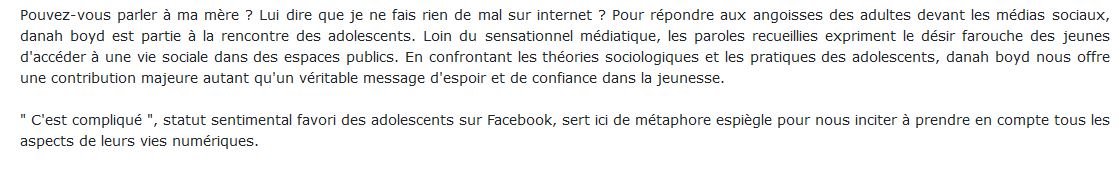 Pouvez-vous parler à ma mère ? Lui dire que je ne fais rien de mal sur internet ? Pour répondre aux angoisses des adultes devant les médias sociaux, danah boyd est partie à la rencontre des adolescents. Loin du sensationnel médiatique, les paroles recueillies expriment le désir farouche des jeunes d'accéder à une vie sociale dans des espaces publics. En confrontant les théories sociologiques et les pratiques des adolescents, danah boyd nous offre une contribution majeure autant qu'un véritable message d'espoir et de confiance dans la jeunesse.

" C'est compliqué ", statut sentimental favori des adolescents sur Facebook, sert ici de métaphore espiègle pour nous inciter à prendre en compte tous les aspects de leurs vies numériques.